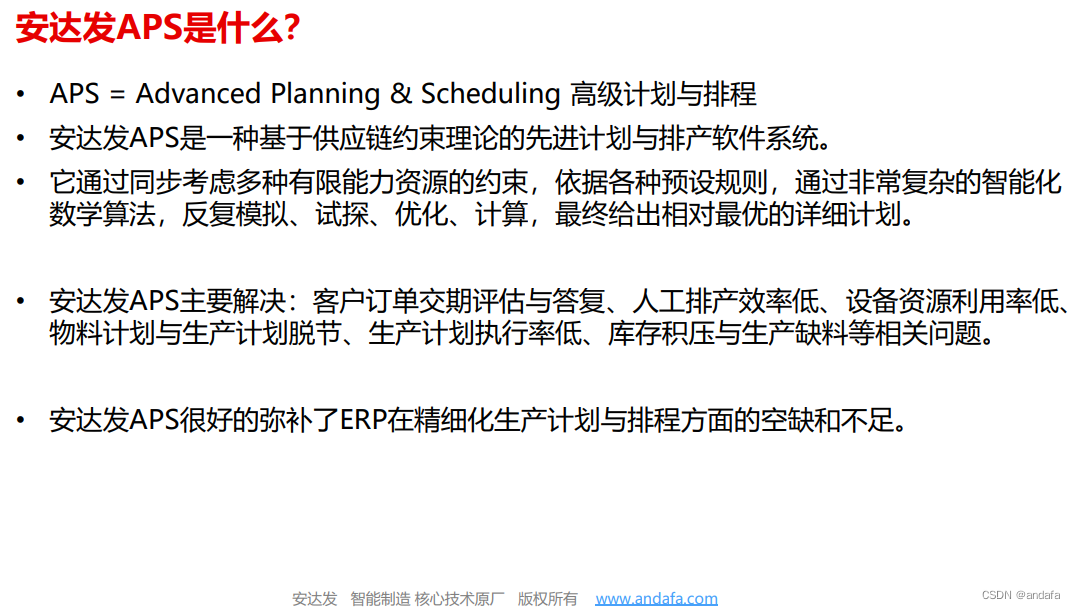 安达发APS是什么?

• APS = Advanced Planning & Scheduling 高级计划与排程
• 安达发APS是一种基于供应链约束理论的先进计划与排产软件系统。
• 它通过同步考虑多种有限能力资源的约束，依据各种预设规则，通过非常复杂的智能化数学算法，反复模拟、试探、优化、计算，最终给出相对最优的详细计划。

• 安达发APS主要解决：客户订单交期评估与答复、人工排产效率低、设备资源利用率低、物料计划与生产计划脱节、生产计划执行率低、库存积压与生产缺料等相关问题。

• 安达发APS很好的弥补了ERP在精细化生产计划与排程方面的空缺和不足。

安达发 智能制造 核心技术原厂 版权所有 www.andafa.com

CSDN @andafa